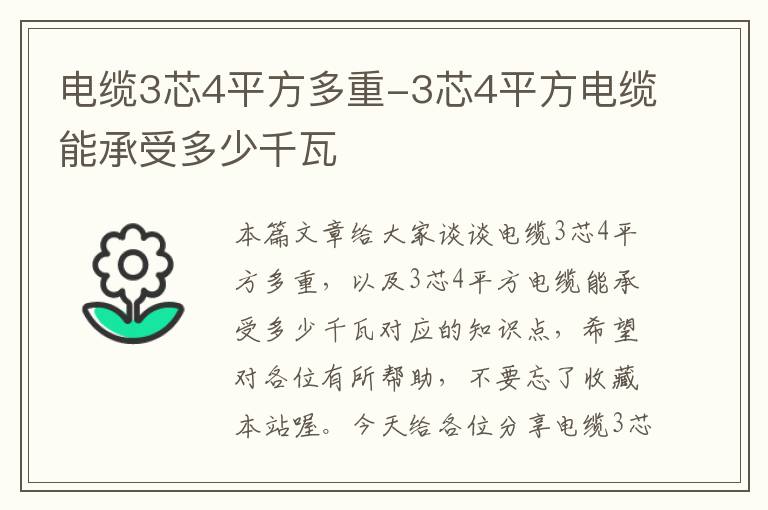 电缆3芯4平方多重-3芯4平方电缆能承受多少千瓦

本篇文章给大家谈谈电缆3芯4平方多重，以及3芯4平方电缆能承受多少千瓦对应的知识点，希望对各位有所帮助，不要忘了收藏本站喔。今天给各位分享电缆3芯